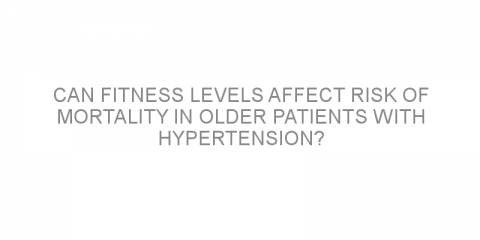 CAN FITNESS LEVELS AFFECT RISK OF MORTALITY IN OLDER PATIENTS WITH HYPERTENSION?